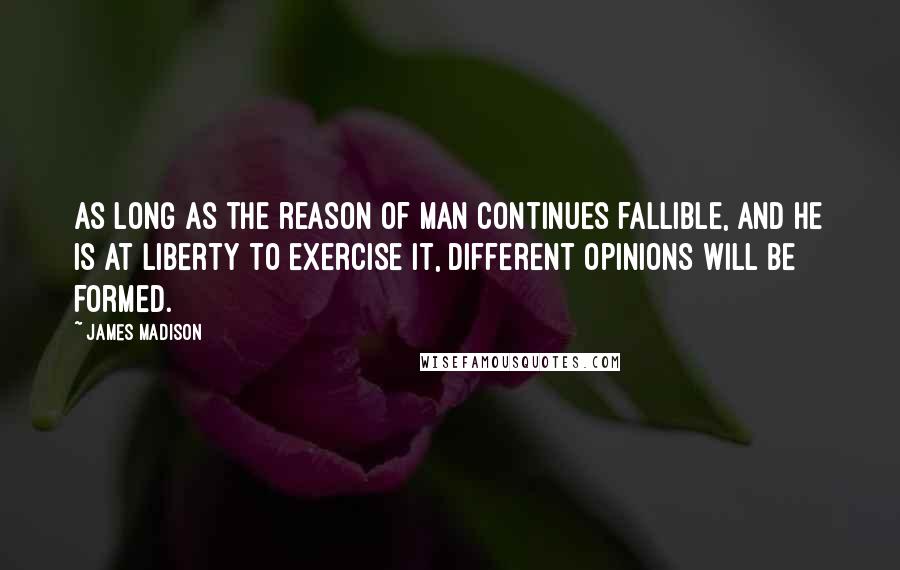 AS LONG AS THE REASON OF MAN CONTINUES FALLIBLE, AND HE IS AT LIBERTY TO EXERCISE IT, DIFFERENT OPINIONS WILL BE FORMED.

~ JAMES MADISON

WISEFAMOUSQUOTES.COM